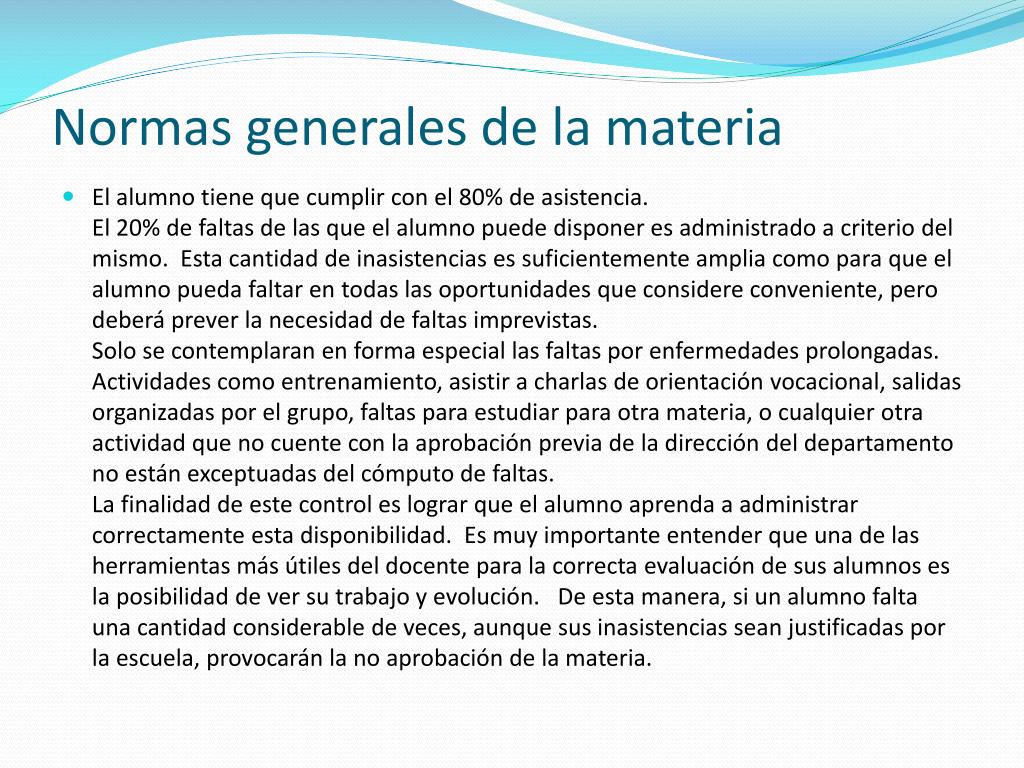 Normas generales de la materia

El alumno tiene que cumplir con el 80% de asistencia.
El 20% de faltas de las que el alumno puede disponer es administrado a criterio del mismo. Esta cantidad de inasistencias es suficientemente amplia como para que el alumno pueda faltar en todas las oportunidades que considere conveniente, pero deberá prever la necesidad de faltas imprevistas.
Solo se contemplaran en forma especial las faltas por enfermedades prolongadas.
Actividades como entrenamiento, asistir a charlas de orientación vocacional, salidas organizadas por el grupo, faltas para estudiar para otra materia, o cualquier otra actividad que no cuente con la aprobación previa de la dirección del departamento no están exceptuadas del cómputo de faltas.
La finalidad de este control es lograr que el alumno aprenda a administrar correctamente esta disponibilidad. Es muy importante entender que una de las herramientas más útiles del docente para la correcta evaluación de sus alumnos es la posibilidad de ver su trabajo y evolución. De esta manera, si un alumno falta una cantidad considerable de veces, aunque sus inasistencias sean justificadas por la escuela, provocarán la no aprobación de la materia.